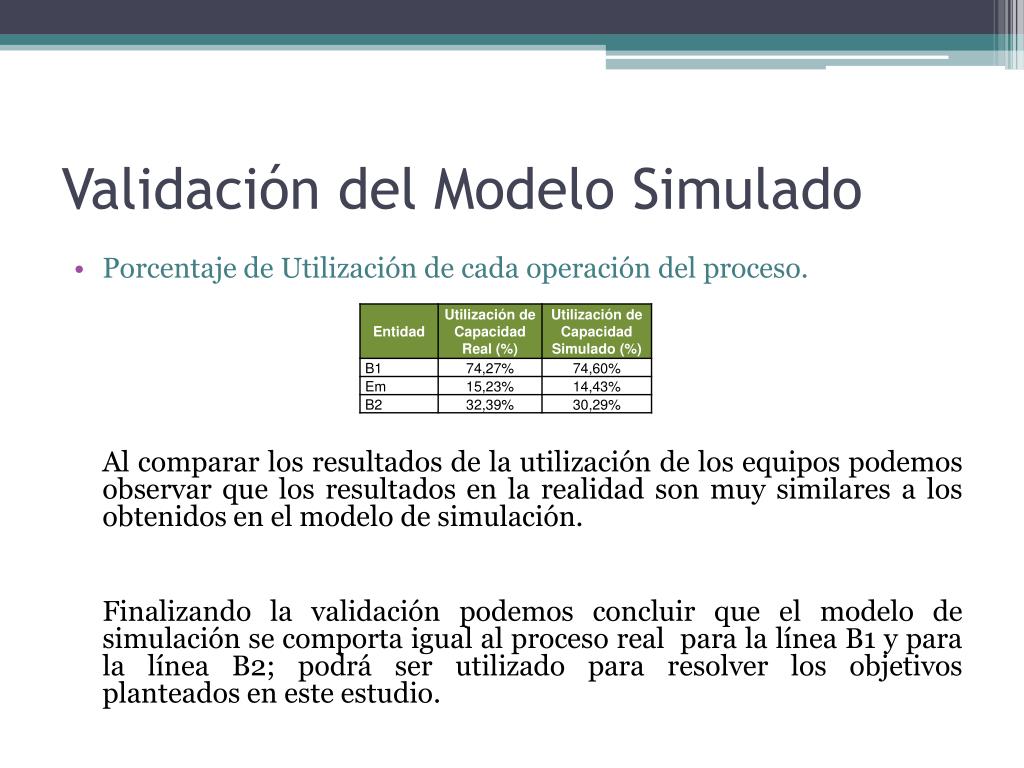 Validación del Modelo Simulado

• Porcentaje de Utilización de cada operación del proceso.

| Entidad | Utilización de Capacidad Real (%) | Utilización de Capacidad Simulado (%) |
|---|---|---|
| B1 | 74,27% | 74,60% |
| Em | 15,23% | 14,43% |
| B2 | 32,39% | 30,29% |

Al comparar los resultados de la utilización de los equipos podemos observar que los resultados en la realidad son muy similares a los obtenidos en el modelo de simulación.

Finalizando la validación podemos concluir que el modelo de simulación se comporta igual al proceso real para la línea B1 y para la línea B2; podrá ser utilizado para resolver los objetivos planteados en este estudio.